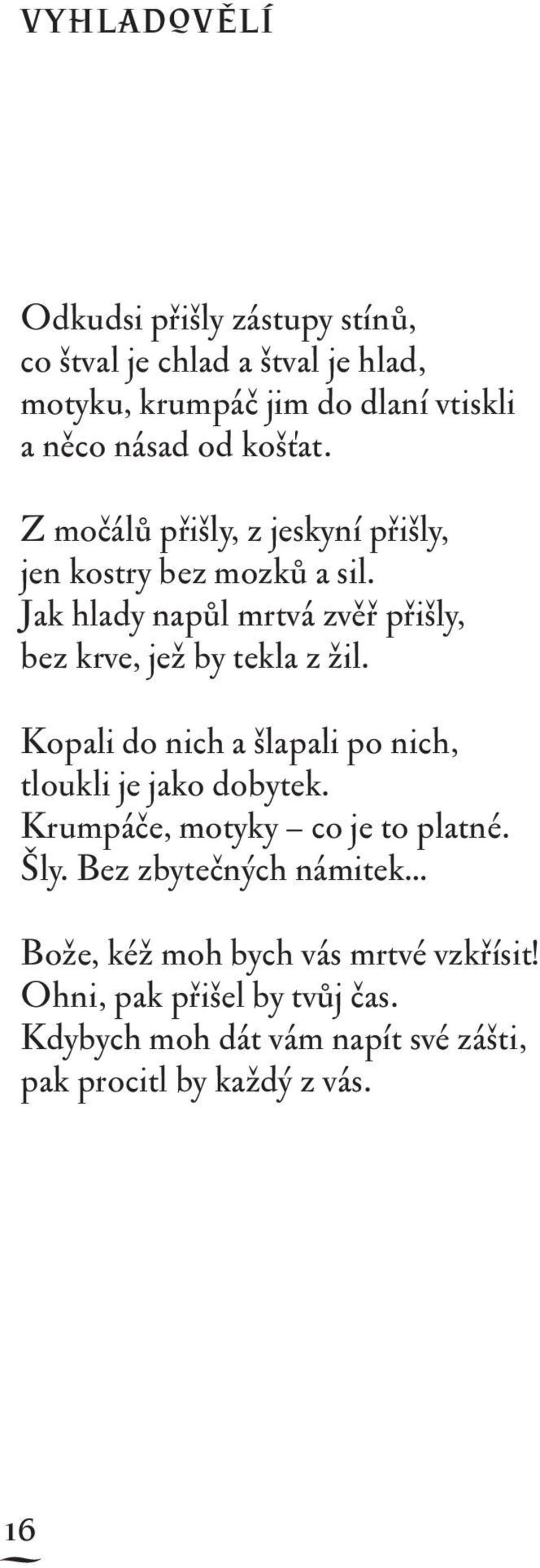 VYHLADOVĚLÍ

Odkudsi přišly zástupy stínů,
co štval je chlad a štval je hlad,
motyku, krumpáč jim do dlaní vtiskli
a něco násad od košťat.

Z močálů přišly, z jeskyní přišly,
jen kostry bez mozků a sil.
Jak hlady napůl mrtvá zvěř přišly,
bez krve, jež by tekla z žil.

Kopali do nich a šlapali po nich,
tloukli je jako dobytek.
Krumpáče, motyky – co je to platné.
Šly. Bez zbytečných námitek...

Bože, kéž moh bych vás mrtvé vzkřísit!
Ohni, pak přišel by tvůj čas.
Kdybych moh dát vám napít své zášti,
pak procitl by každý z vás.

16